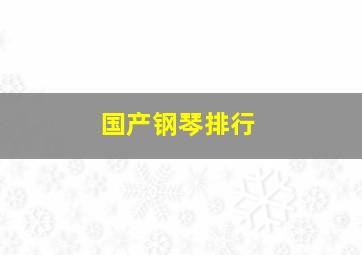 国产钢琴排行